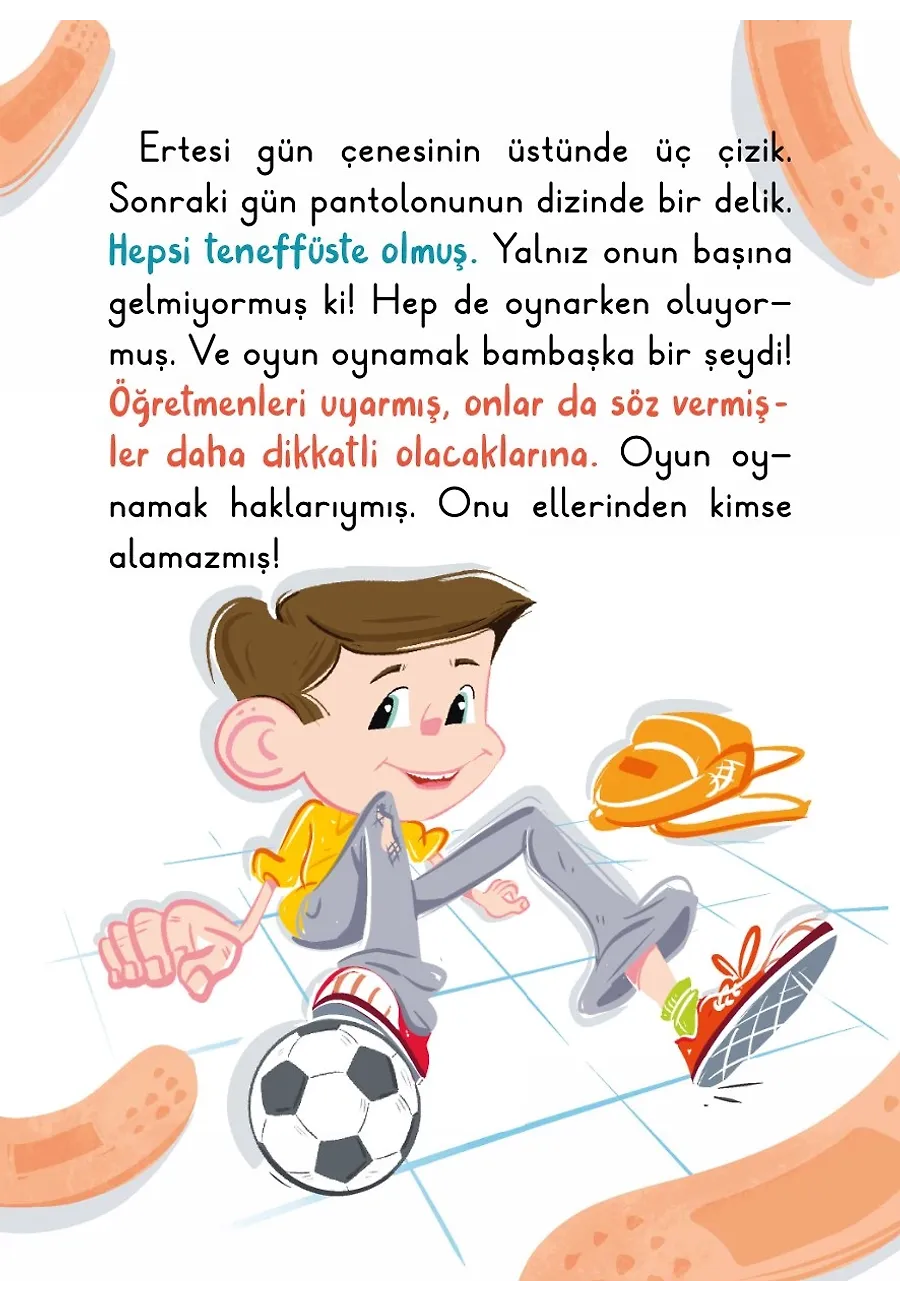 Ertesi gün çenesinin üstünde üç çizik. Sonraki gün pantolonunun dizinde bir delik. Hepsi teneffüste olmuş. Yalnız onun başına gelmiyormuş ki! Hep de oynarken oluyormuş. Ve oyun oynamak bambaşka bir şeydi! Öğretmenleri uyarmış, onlar da söz vermişler daha dikkatli olacaklarına. Oyun oynamak haklarıymış. Onu ellerinden kimse alamazmış!